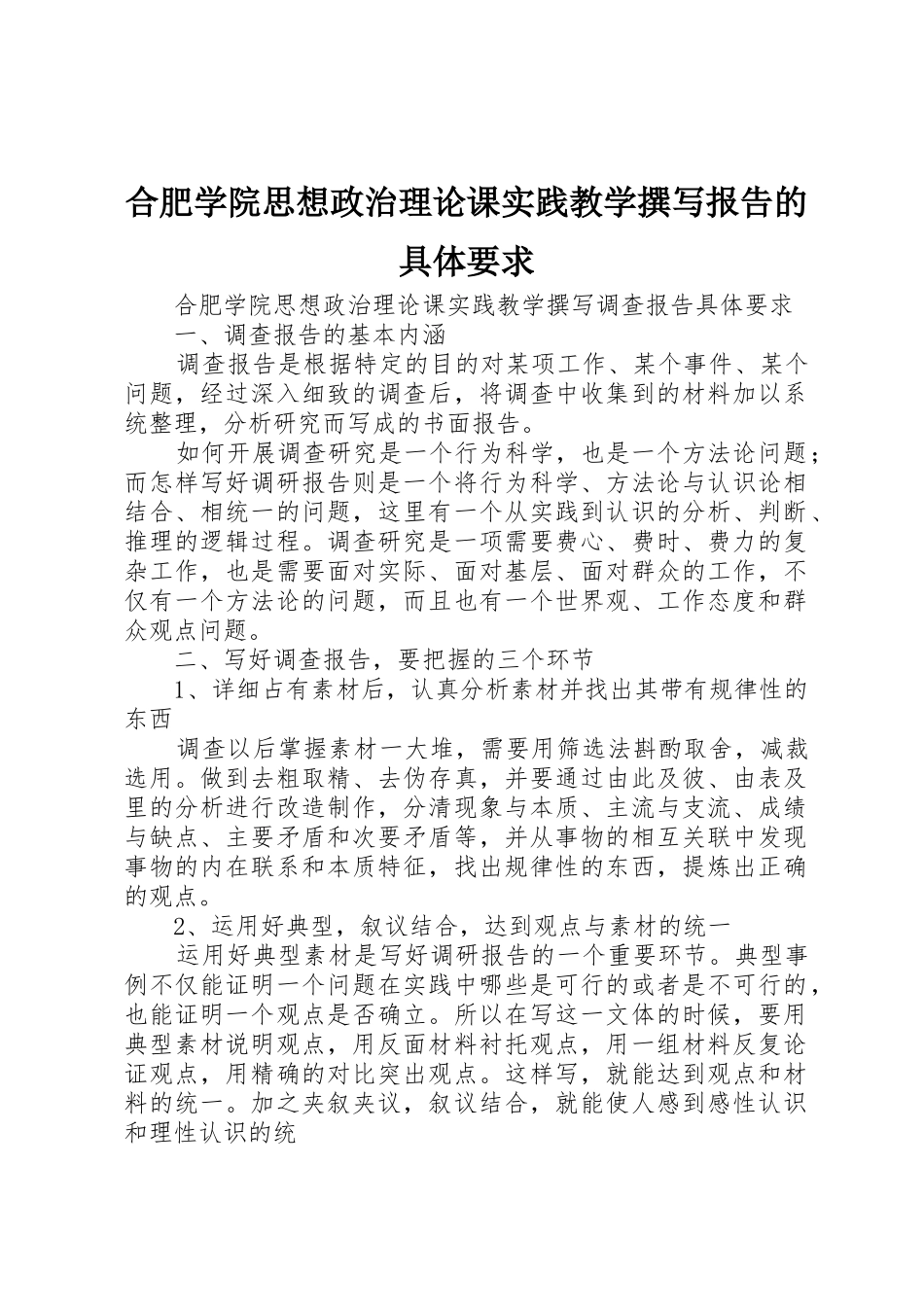 合肥学院思想政治理论课实践教学撰写报告的具体要求

合肥学院思想政治理论课实践教学撰写调查报告具体要求

一、调查报告的基本内涵

调查报告是根据特定的目的对某项工作、某个事件、某个问题，经过深入细致的调查后，将调查中收集到的材料加以系统整理，分析研究而写成的书面报告。

如何开展调查研究是一个行为科学，也是一个方法论问题；而怎样写好调研报告则是一个将行为科学、方法论与认识论相结合、相统一的问题，这里有一个从实践到认识的分析、判断、推理的逻辑过程。调查研究是一项需要费心、费时、费力的复杂工作，也是需要面对实际、面对基层、面对群众的工作，不仅有一个方法论的问题，而且也有一个世界观、工作态度和群众观点问题。

二、写好调查报告，要把握的三个环节

1、详细占有素材后，认真分析素材并找出其带有规律性的东西

调查以后掌握素材一大堆，需要用筛选法斟酌取舍，减裁选用。做到去粗取精、去伪存真，并要通过由此及彼、由表及里的分析进行改造制作，分清现象与本质、主流与支流、成绩与缺点、主要矛盾和次要矛盾等，并从事物的相互关联中发现事物的内在联系和本质特征，找出规律性的东西，提炼出正确的观点。

2、运用好典型，叙议结合，达到观点与素材的统一

运用好典型素材是写好调研报告的一个重要环节。典型事例不仅能证明一个问题在实践中哪些是可行的或者是不可行的，也能证明一个观点是否确立。所以在写这一文体的时候，要用典型素材说明观点，用反面材料衬托观点，用一组材料反复论证观点，用精确的对比突出观点。这样写，就能达到观点和材料的统一。加之夹叙夹议，叙议结合，就能使人感到感性认识和理性认识的统